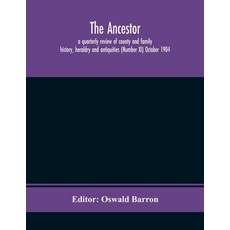 The Ancestor

a quarterly review of county and family history, heraldry and antiquities (Number XI) October 1904

Editor: Oswald Barron